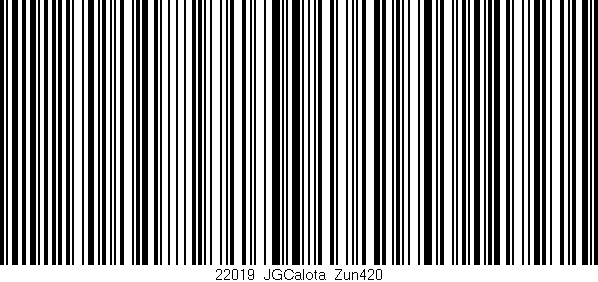 22019 JGCalota Zun420